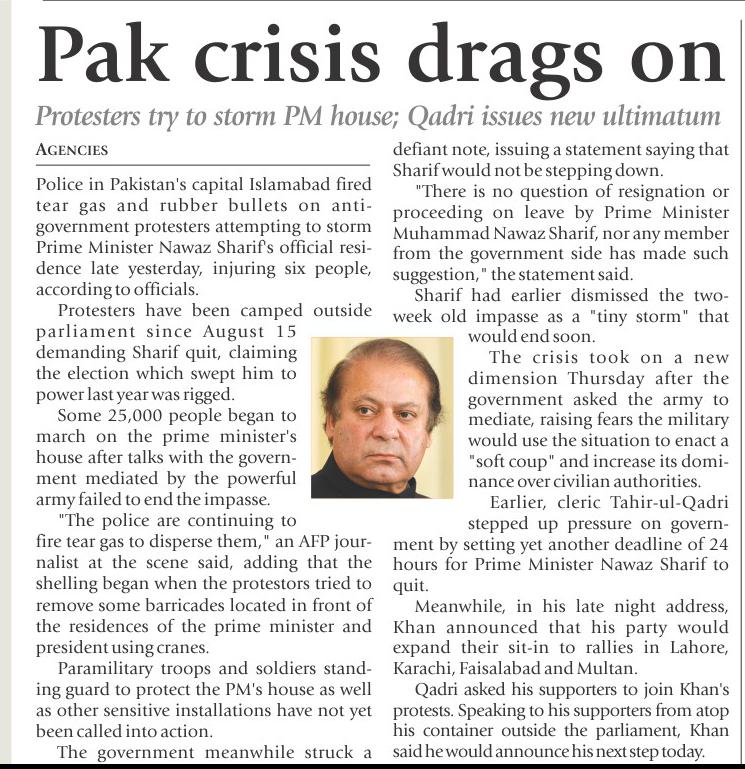 Pak crisis drags on

Protesters try to storm PM house; Qadri issues new ultimatum

AGENCIES

Police in Pakistan's capital Islamabad fired tear gas and rubber bullets on anti-government protesters attempting to storm Prime Minister Nawaz Sharif's official residence late yesterday, injuring six people, according to officials.

Protesters have been camped outside parliament since August 15 demanding Sharif quit, claiming the election which swept him to power last year was rigged.

Some 25,000 people began to march on the prime minister's house after talks with the government mediated by the powerful army failed to end the impasse.

"The police are continuing to fire tear gas to disperse them," an AFP journalist at the scene said, adding that the shelling began when the protestors tried to remove some barricades located in front of the residences of the prime minister and president using cranes.

Paramilitary troops and soldiers standing guard to protect the PM's house as well as other sensitive installations have not yet been called into action.

The government meanwhile struck a defiant note, issuing a statement saying that Sharif would not be stepping down.

"There is no question of resignation or proceeding on leave by Prime Minister Muhammad Nawaz Sharif, nor any member from the government side has made such suggestion," the statement said.

Sharif had earlier dismissed the two-week old impasse as a "tiny storm" that would end soon.

The crisis took on a new dimension Thursday after the government asked the army to mediate, raising fears the military would use the situation to enact a "soft coup" and increase its dominance over civilian authorities.

Earlier, cleric Tahir-ul-Qadri stepped up pressure on government by setting yet another deadline of 24 hours for Prime Minister Nawaz Sharif to quit.

Meanwhile, in his late night address, Khan announced that his party would expand their sit-in to rallies in Lahore, Karachi, Faisalabad and Multan.

Qadri asked his supporters to join Khan's protests. Speaking to his supporters from atop his container outside the parliament, Khan said he would announce his next step today.